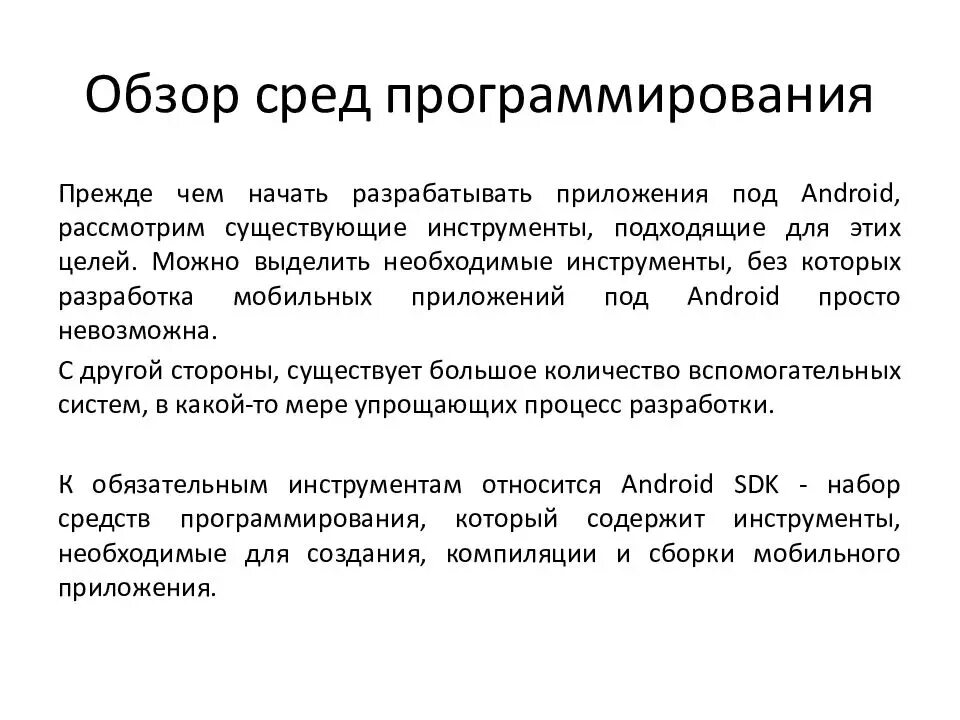 Обзор сред программирования

Прежде чем начать разрабатывать приложения под Android, рассмотрим существующие инструменты, подходящие для этих целей. Можно выделить необходимые инструменты, без которых разработка мобильных приложений под Android просто невозможна.

С другой стороны, существует большое количество вспомогательных систем, в какой-то мере упрощающих процесс разработки.

К обязательным инструментам относится Android SDK - набор средств программирования, который содержит инструменты, необходимые для создания, компиляции и сборки мобильного приложения.